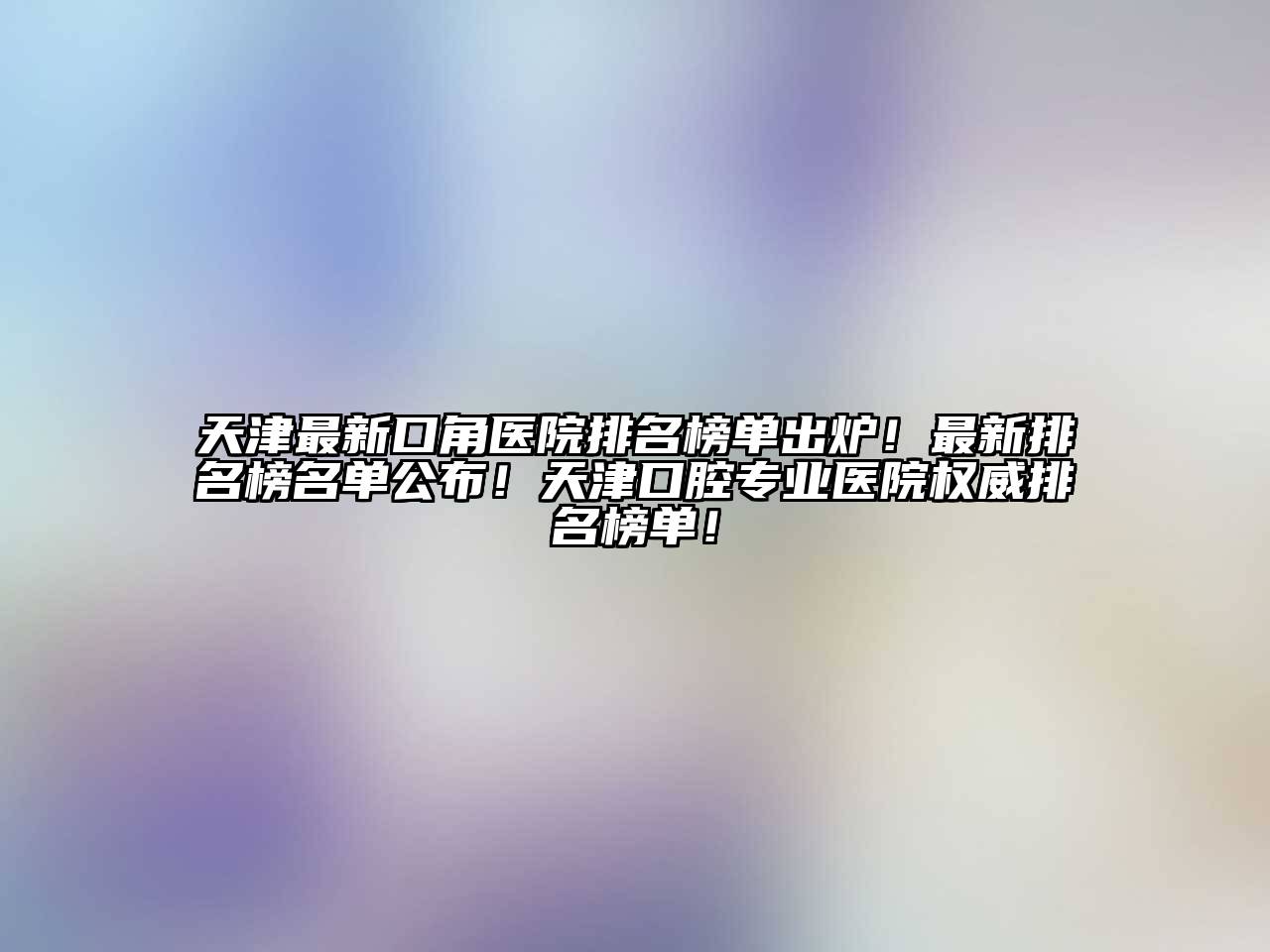 天津最新口角医院排名榜单出炉！最新排名榜名单公布！天津口腔专业医院权威排名榜单！